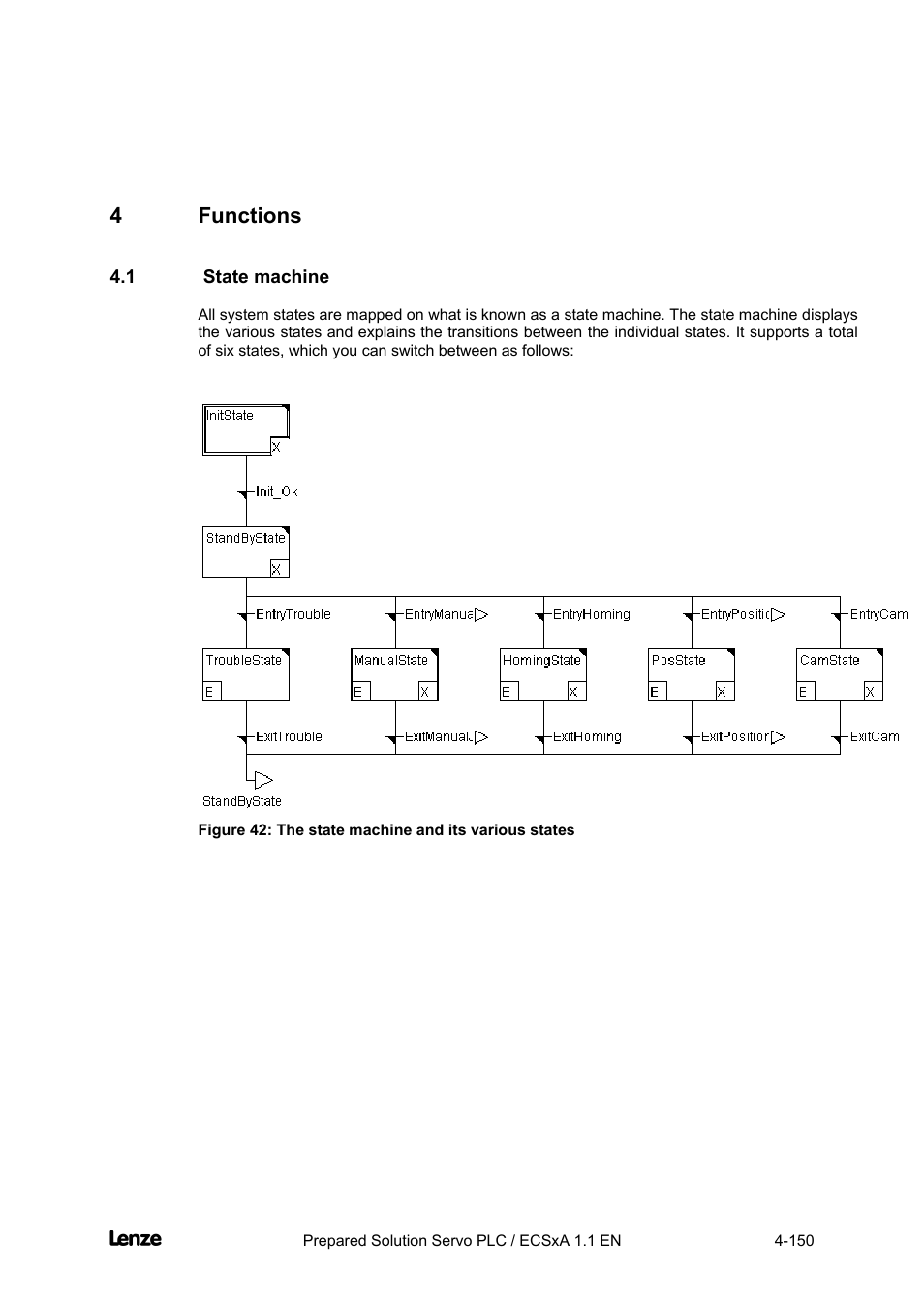 4 Functions

4.1 State machine

All system states are mapped on what is known as a state machine. The state machine displays the various states and explains the transitions between the individual states. It supports a total of six states, which you can switch between as follows:

InitState
X
Init_Ok
StandByState
X
EntryTrouble
EntryManua
EntryHoming
EntryPositic
EntryCam
TroubleState
E
ManualState
E
X
HomingState
E
X
PosState
E
X
CamState
E
X
ExitTrouble
ExitManual
ExitHoming
ExitPositior
ExitCam
StandByState

Figure 42: The state machine and its various states

Lenze
Prepared Solution Servo PLC / ECSxA 1.1 EN
4-150